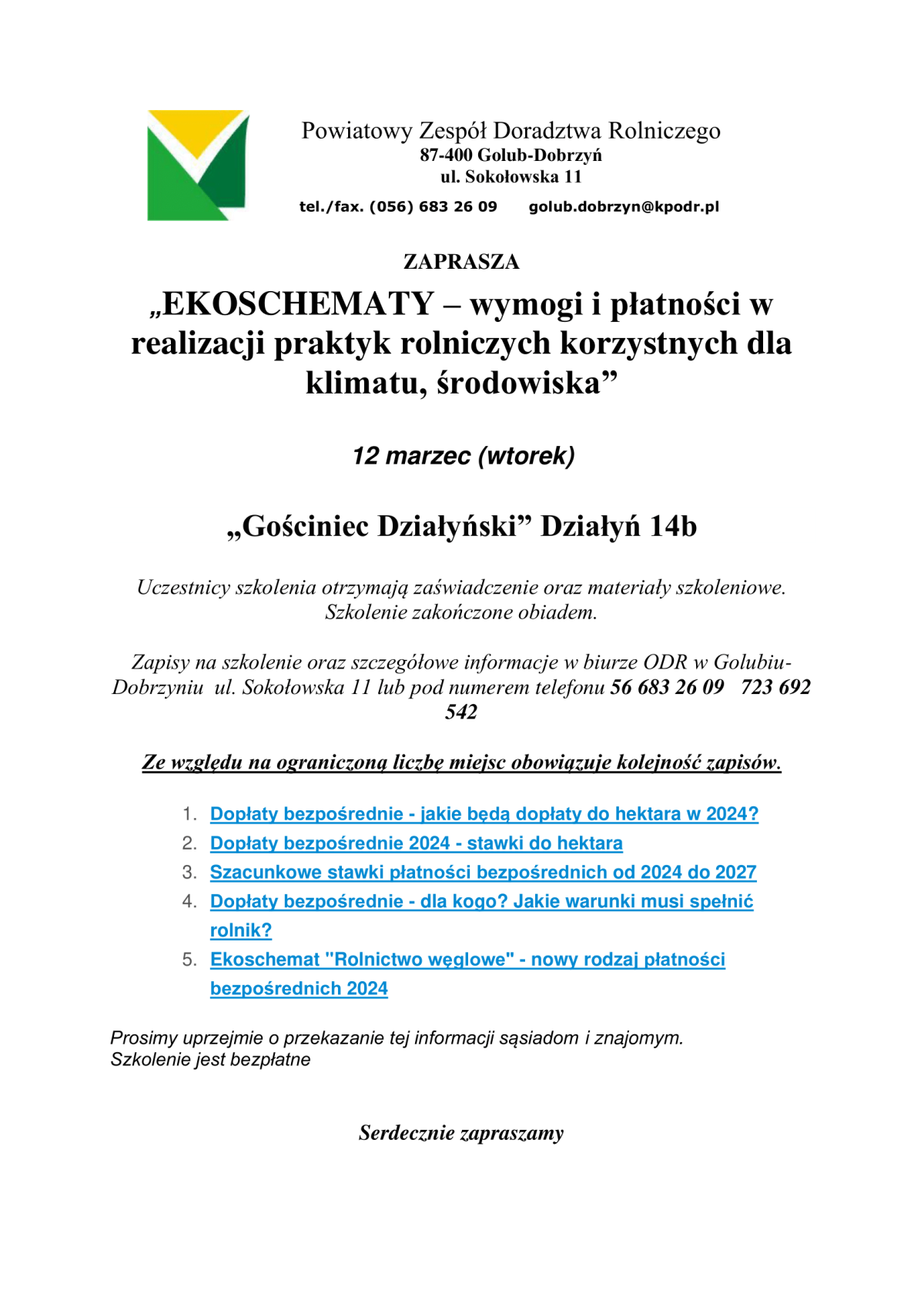 Powiatowy Zespół Doradztwa Rolniczego
87-400 Golub-Dobrzyń
ul. Sokołowska 11

tel./fax. (056) 683 26 09 golub.dobrzyn@kpodr.pl

ZAPRASZA

„EKOSCHEMATY – wymogi i płatności w realizacji praktyk rolniczych korzystnych dla klimatu, środowiska”

12 marzec (wtorek)

„Gościniec Działyński” Działyń 14b

Uczestnicy szkolenia otrzymają zaświadczenie oraz materiały szkoleniowe. Szkolenie zakończone obiadem.

Zapisy na szkolenie oraz szczegółowe informacje w biurze ODR w Golubiu-Dobrzyniu ul. Sokołowska 11 lub pod numerem telefonu 56 683 26 09 723 692 542

Ze względu na ograniczoną liczbę miejsc obowiązuje kolejność zapisów.

1. Dopłaty bezpośrednie - jakie będą dopłaty do hektara w 2024?
2. Dopłaty bezpośrednie 2024 - stawki do hektara
3. Szacunkowe stawki płatności bezpośrednich od 2024 do 2027
4. Dopłaty bezpośrednie - dla kogo? Jakie warunki musi spełnić rolnik?
5. Ekoschemat "Rolnictwo węglowe" - nowy rodzaj płatności bezpośrednich 2024

Prosimy uprzejmie o przekazanie tej informacji sąsiadom i znajomym.
Szkolenie jest bezpłatne

Serdecznie zapraszamy